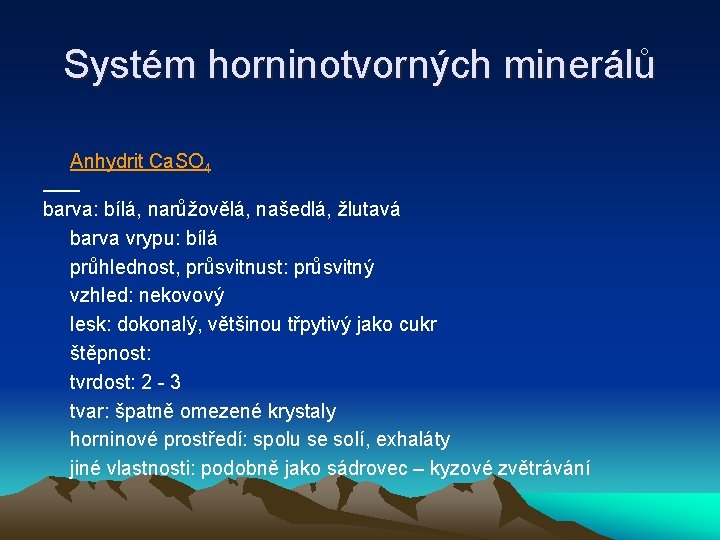 Systém horninotvorných minerálů

Anhydrit $CaSO_4$

barva: bílá, narůžovělá, našedlá, žlutavá

barva vrypu: bílá

průhlednost, průsvitnust: průsvitný

vzhled: nekovový

lesk: dokonalý, většinou třpytivý jako cukr

štěpnost:

tvrdost: 2 - 3

tvar: špatně omezené krystaly

horninové prostředí: spolu se solí, exhaláty

jiné vlastnosti: podobně jako sádrovec – kyzové zvětrávání